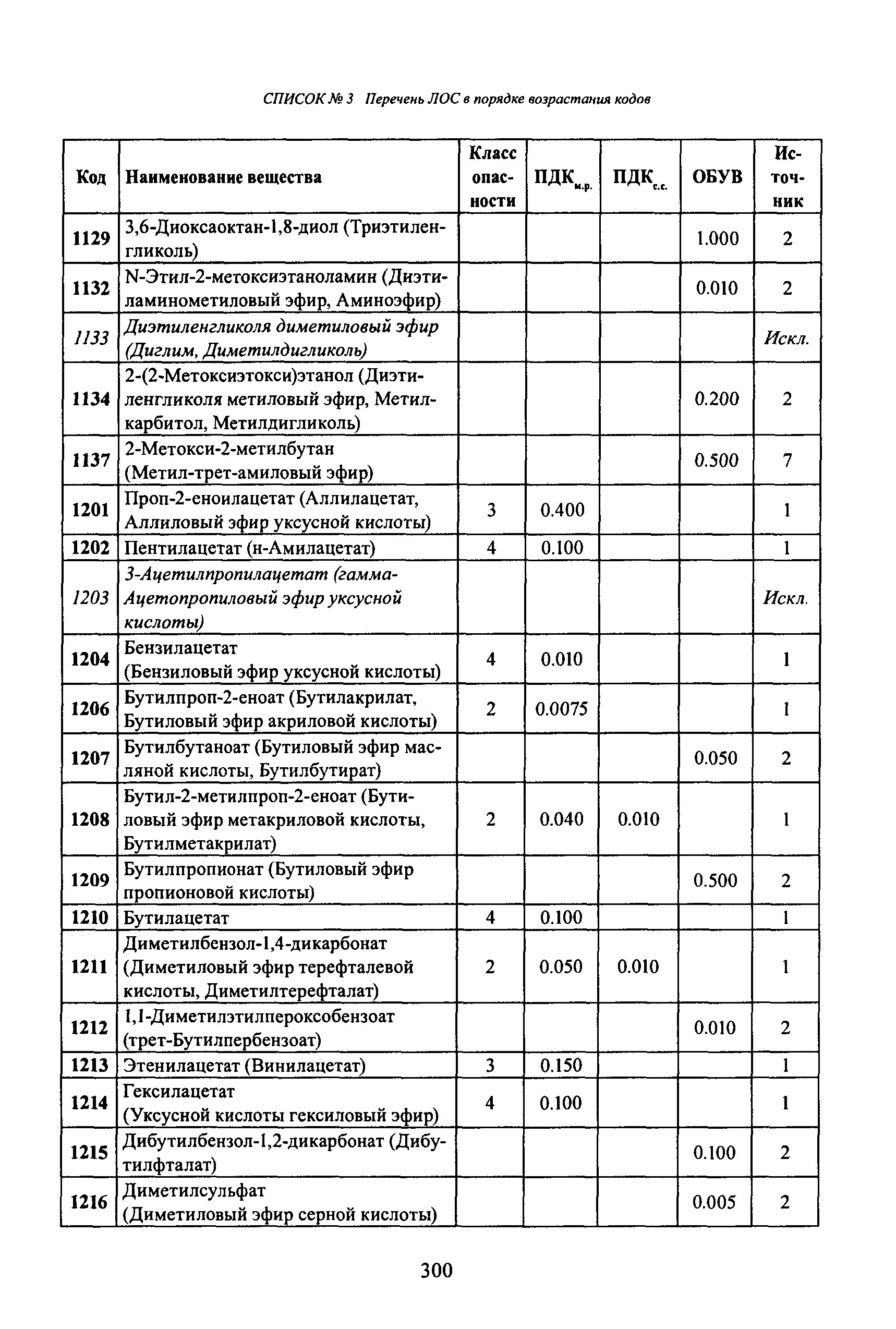 СПИСОК № 3 Перечень ЛОС в порядке возрастания кодов

| Код | Наименование вещества | Класс опасности | ПДК$_{м.р.}$ | ПДК$_{с.с.}$ | ОБУВ | Источник |
|---|---|---|---|---|---|---|
| 1129 | 3,6-Диоксаоктан-1,8-диол (Триэтиленгликоль) | | | | 1.000 | 2 |
| 1132 | N-Этил-2-метоксиэтаноламин (Диэтиламинометиловый эфир, Аминоэфир) | | | | 0.010 | 2 |
| 1133 | Диэтиленгликоля диметиловый эфир (Диглим, Диметилдигликоль) | | | | | Искл. |
| 1134 | 2-(2-Метоксиэтокси)этанол (Диэтиленгликоля метиловый эфир, Метилкарбитол, Метилдигликоль) | | | | 0.200 | 2 |
| 1137 | 2-Метокси-2-метилбутан (Метил-трет-амиловый эфир) | | | | 0.500 | 7 |
| 1201 | Проп-2-еноилацетат (Аллилацетат, Аллиловый эфир уксусной кислоты) | 3 | 0.400 | | | 1 |
| 1202 | Пентилацетат (н-Амилацетат) | 4 | 0.100 | | | 1 |
| 1203 | 3-Ацетилпропилацетат (гамма-Ацетопропиловый эфир уксусной кислоты) | | | | | Искл. |
| 1204 | Бензилацетат (Бензиловый эфир уксусной кислоты) | 4 | 0.010 | | | 1 |
| 1206 | Бутилпроп-2-еноат (Бутилакрилат, Бутиловый эфир акриловой кислоты) | 2 | 0.0075 | | | 1 |
| 1207 | Бутилбутаноат (Бутиловый эфир масляной кислоты, Бутилбутират) | | | | 0.050 | 2 |
| 1208 | Бутил-2-метилпроп-2-еноат (Бутиловый эфир метакриловой кислоты, Бутилметакрилат) | 2 | 0.040 | 0.010 | | 1 |
| 1209 | Бутилпропионат (Бутиловый эфир пропионовой кислоты) | | | | 0.500 | 2 |
| 1210 | Бутилацетат | 4 | 0.100 | | | 1 |
| 1211 | Диметилбензол-1,4-дикарбонат (Диметиловый эфир терефталевой кислоты, Диметилтерефталат) | 2 | 0.050 | 0.010 | | 1 |
| 1212 | 1,1-Диметилэтилпероксобензоат (трет-Бутилпербензоат) | | | | 0.010 | 2 |
| 1213 | Этенилацетат (Винилацетат) | 3 | 0.150 | | | 1 |
| 1214 | Гексилацетат (Уксусной кислоты гексиловый эфир) | 4 | 0.100 | | | 1 |
| 1215 | Дибутилбензол-1,2-дикарбонат (Дибутилфталат) | | | | 0.100 | 2 |
| 1216 | Диметилсульфат (Диметиловый эфир серной кислоты) | | | | 0.005 | 2 |

300